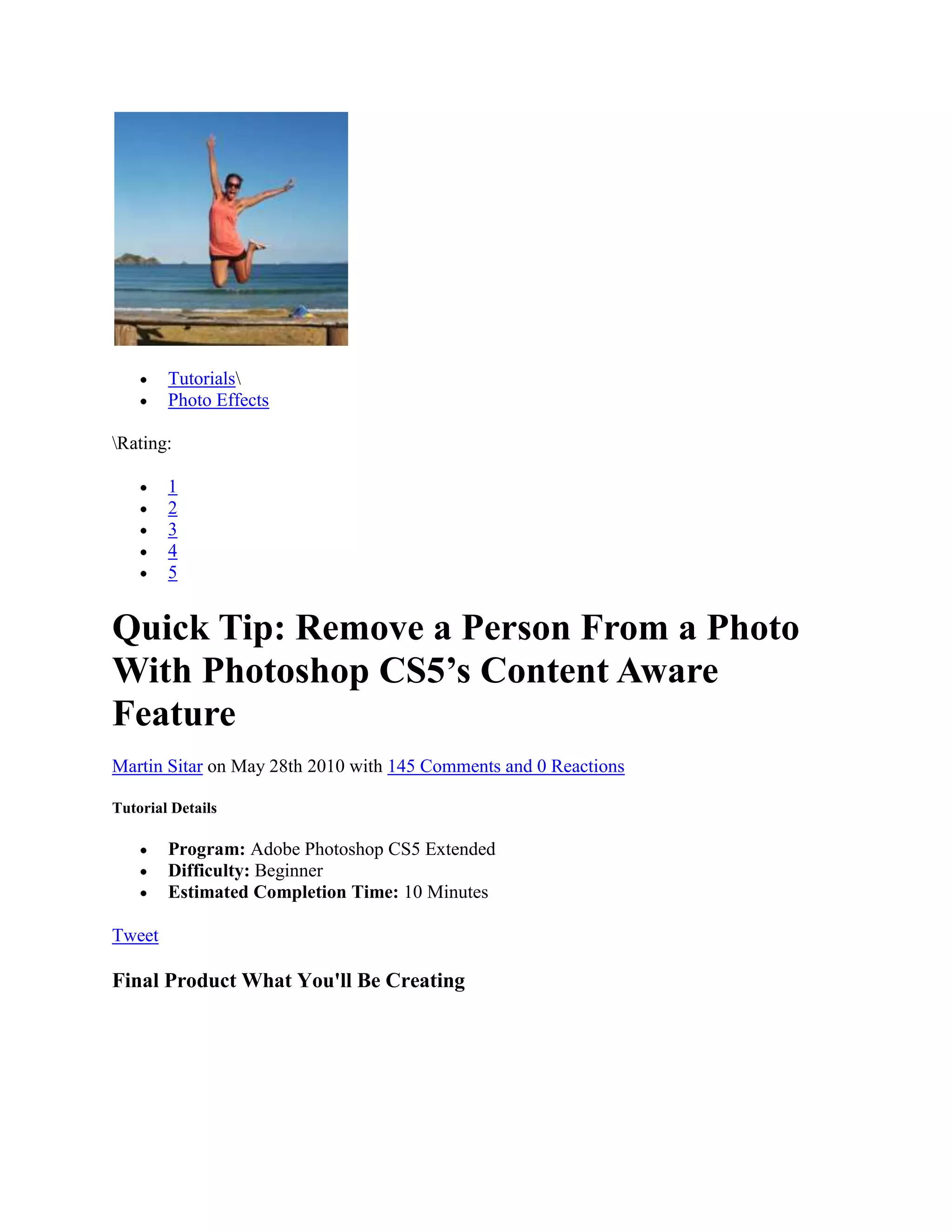 • Tutorials\
• Photo Effects

\Rating:

• 1
• 2
• 3
• 4
• 5

Quick Tip: Remove a Person From a Photo With Photoshop CS5's Content Aware Feature

Martin Sitar on May 28th 2010 with 145 Comments and 0 Reactions

Tutorial Details

• Program: Adobe Photoshop CS5 Extended
• Difficulty: Beginner
• Estimated Completion Time: 10 Minutes

Tweet

Final Product What You'll Be Creating